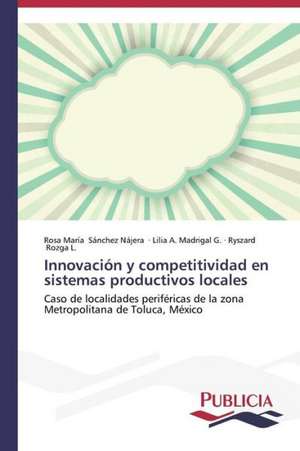 Rosa María Sánchez Nájera · Lilia A. Madrigal G. · Ryszard Rozga L.

Innovación y competitividad en sistemas productivos locales

Caso de localidades periféricas de la zona Metropolitana de Toluca, México

PUBLICIA